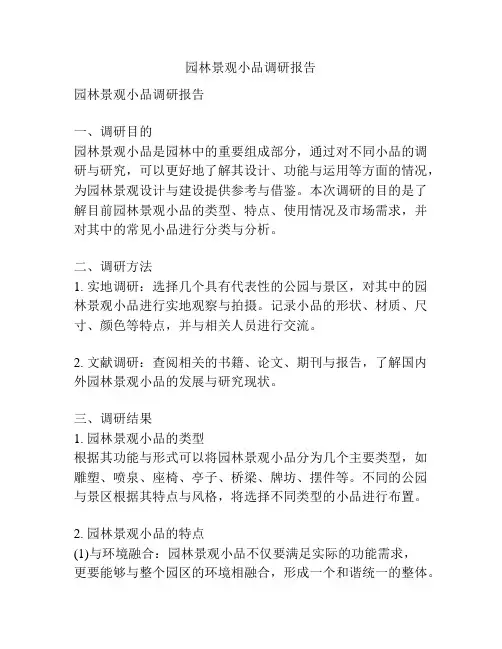 园林景观小品调研报告

园林景观小品调研报告

一、调研目的
园林景观小品是园林中的重要组成部分，通过对不同小品的调研与研究，可以更好地了解其设计、功能与运用等方面的情况，为园林景观设计与建设提供参考与借鉴。本次调研的目的是了解目前园林景观小品的类型、特点、使用情况及市场需求，并对其中的常见小品进行分类与分析。

二、调研方法
1. 实地调研：选择几个具有代表性的公园与景区，对其中的园林景观小品进行实地观察与拍摄。记录小品的形状、材质、尺寸、颜色等特点，并与相关人员进行交流。

2. 文献调研：查阅相关的书籍、论文、期刊与报告，了解国内外园林景观小品的发展与研究现状。

三、调研结果
1. 园林景观小品的类型
根据其功能与形式可以将园林景观小品分为几个主要类型，如雕塑、喷泉、座椅、亭子、桥梁、牌坊、摆件等。不同的公园与景区根据其特点与风格，将选择不同类型的小品进行布置。

2. 园林景观小品的特点
(1)与环境融合：园林景观小品不仅要满足实际的功能需求，更要能够与整个园区的环境相融合，形成一个和谐统一的整体。